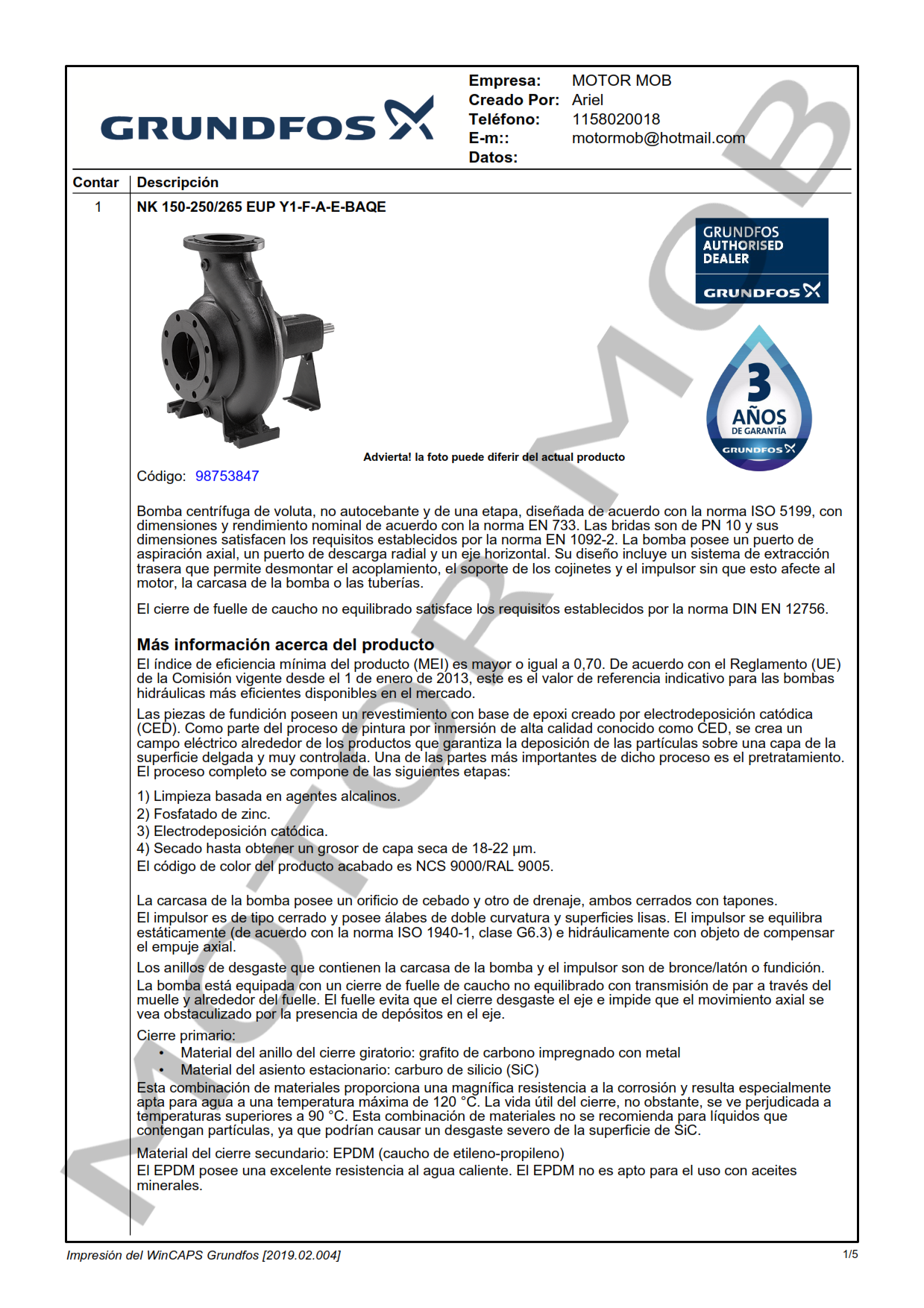 GRUNDFOS

Empresa: MOTOR MOB
Creado Por: Ariel
Teléfono: 1158020018
E-m:: motormob@hotmail.com
Datos:

MOTOR MOB

| Contar | Descripción |
|---|---|
| 1 | NK 150-250/265 EUP Y1-F-A-E-BAQE |

GRUNDFOS AUTHORISED DEALER
GRUNDFOS

3 AÑOS DE GARANTÍA
GRUNDFOS

Advierta! la foto puede diferir del actual producto

Código: 98753847

Bomba centrífuga de voluta, no autocebante y de una etapa, diseñada de acuerdo con la norma ISO 5199, con dimensiones y rendimiento nominal de acuerdo con la norma EN 733. Las bridas son de PN 10 y sus dimensiones satisfacen los requisitos establecidos por la norma EN 1092-2. La bomba posee un puerto de aspiración axial, un puerto de descarga radial y un eje horizontal. Su diseño incluye un sistema de extracción trasera que permite desmontar el acoplamiento, el soporte de los cojinetes y el impulsor sin que esto afecte al motor, la carcasa de la bomba o las tuberías.

El cierre de fuelle de caucho no equilibrado satisface los requisitos establecidos por la norma DIN EN 12756.

Más información acerca del producto
El índice de eficiencia mínima del producto (MEI) es mayor o igual a 0,70. De acuerdo con el Reglamento (UE) de la Comisión vigente desde el 1 de enero de 2013, este es el valor de referencia indicativo para las bombas hidráulicas más eficientes disponibles en el mercado.

Las piezas de fundición poseen un revestimiento con base de epoxi creado por electrodeposición catódica (CED). Como parte del proceso de pintura por inmersión de alta calidad conocido como CED, se crea un campo eléctrico alrededor de los productos que garantiza la deposición de las partículas sobre una capa de la superficie delgada y muy controlada. Una de las partes más importantes de dicho proceso es el pretratamiento. El proceso completo se compone de las siguientes etapas:

1) Limpieza basada en agentes alcalinos.
2) Fosfatado de zinc.
3) Electrodeposición catódica.
4) Secado hasta obtener un grosor de capa seca de 18-22 µm.
El código de color del producto acabado es NCS 9000/RAL 9005.

La carcasa de la bomba posee un orificio de cebado y otro de drenaje, ambos cerrados con tapones.
El impulsor es de tipo cerrado y posee álabes de doble curvatura y superficies lisas. El impulsor se equilibra estáticamente (de acuerdo con la norma ISO 1940-1, clase G6.3) e hidráulicamente con objeto de compensar el empuje axial.

Los anillos de desgaste que contienen la carcasa de la bomba y el impulsor son de bronce/latón o fundición.
La bomba está equipada con un cierre de fuelle de caucho no equilibrado con transmisión de par a través del muelle y alrededor del fuelle. El fuelle evita que el cierre desgaste el eje e impide que el movimiento axial se vea obstaculizado por la presencia de depósitos en el eje.

Cierre primario:
• Material del anillo del cierre giratorio: grafito de carbono impregnado con metal
• Material del asiento estacionario: carburo de silicio (SiC)
Esta combinación de materiales proporciona una magnífica resistencia a la corrosión y resulta especialmente apta para agua a una temperatura máxima de 120 °C. La vida útil del cierre, no obstante, se ve perjudicada a temperaturas superiores a 90 °C. Esta combinación de materiales no se recomienda para líquidos que contengan partículas, ya que podrían causar un desgaste severo de la superficie de SiC.

Material del cierre secundario: EPDM (caucho de etileno-propileno)
El EPDM posee una excelente resistencia al agua caliente. El EPDM no es apto para el uso con aceites minerales.

Impresión del WinCAPS Grundfos [2019.02.004]
1/5